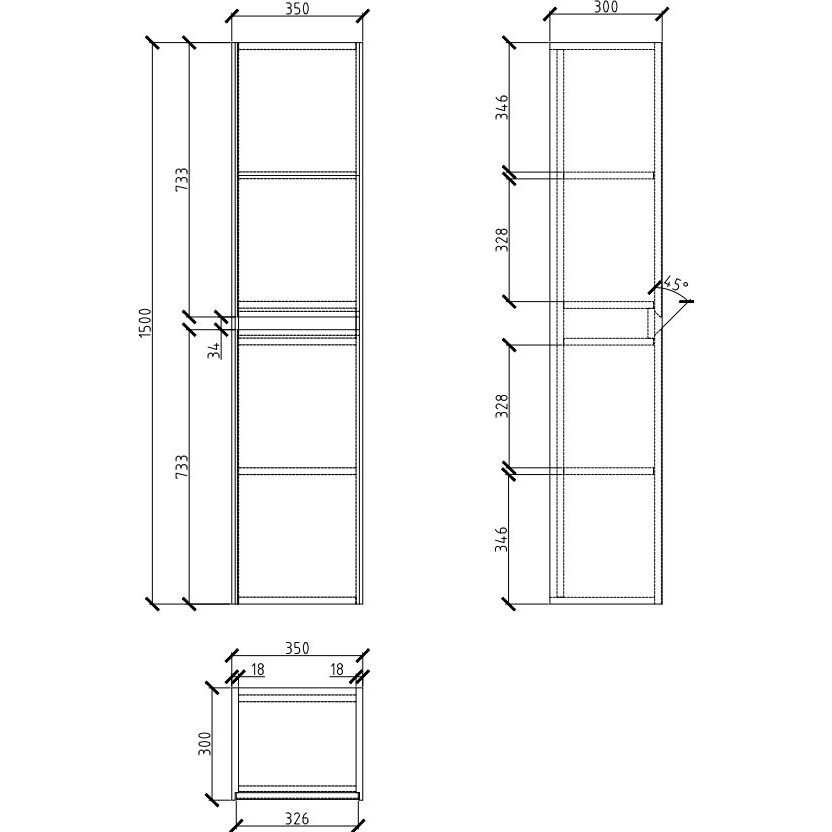 350
1500
733
34
733
300
346
328
45°
328
346
350
18
18
300
326